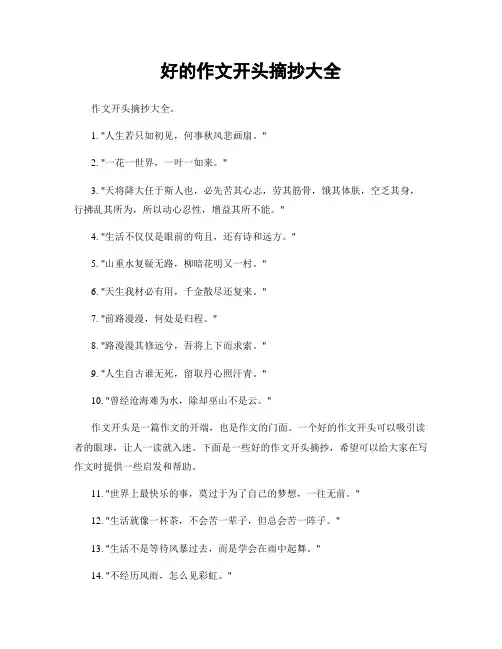 好的作文开头摘抄大全

作文开头摘抄大全。

1. "人生若只如初见，何事秋风悲画扇。"

2. "一花一世界，一叶一如来。"

3. "天将降大任于斯人也，必先苦其心志，劳其筋骨，饿其体肤，空乏其身，行拂乱其所为，所以动心忍性，增益其所不能。"

4. "生活不仅仅是眼前的苟且，还有诗和远方。"

5. "山重水复疑无路，柳暗花明又一村。"

6. "天生我材必有用，千金散尽还复来。"

7. "前路漫漫，何处是归程。"

8. "路漫漫其修远兮，吾将上下而求索。"

9. "人生自古谁无死，留取丹心照汗青。"

10. "曾经沧海难为水，除却巫山不是云。"

作文开头是一篇作文的开端，也是作文的门面。一个好的作文开头可以吸引读者的眼球，让人一读就入迷。下面是一些好的作文开头摘抄，希望可以给大家在写作文时提供一些启发和帮助。

11. "世界上最快乐的事，莫过于为了自己的梦想，一往无前。"

12. "生活就像一杯茶，不会苦一辈子，但总会苦一阵子。"

13. "生活不是等待风暴过去，而是学会在雨中起舞。"

14. "不经历风雨，怎么见彩虹。"